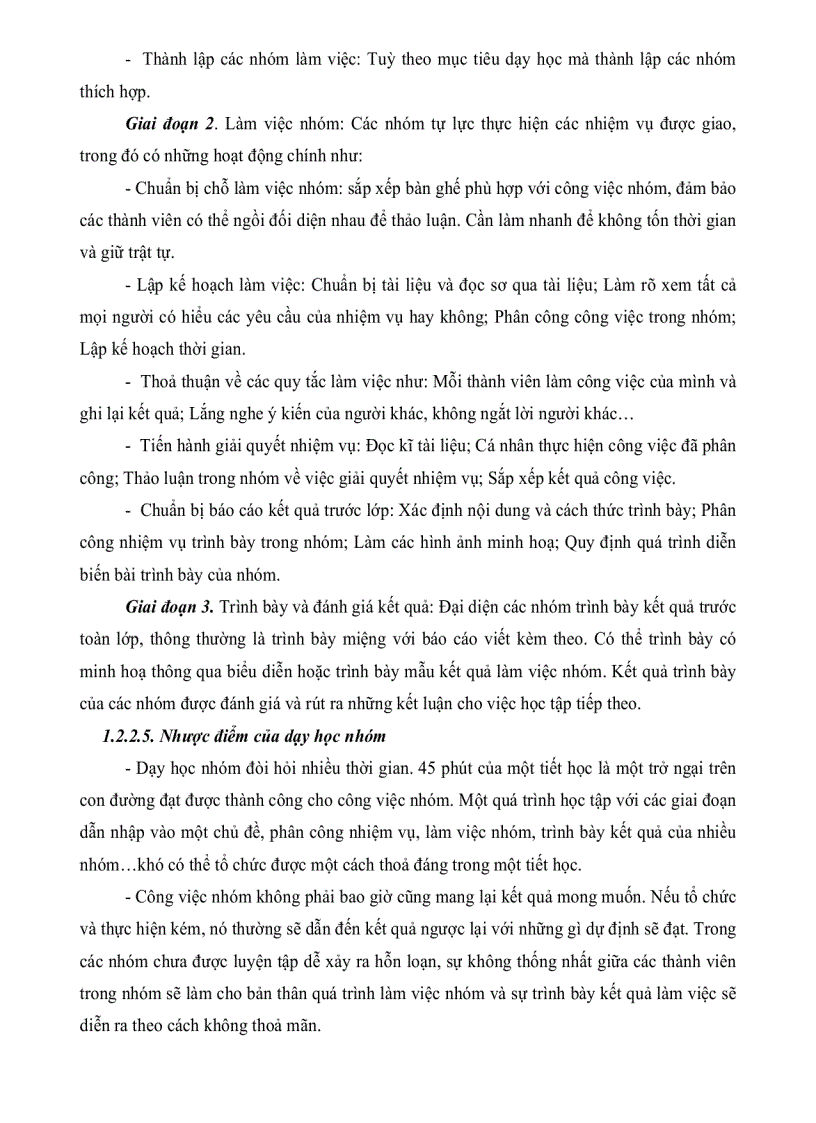 - Thành lập các nhóm làm việc: Tuỳ theo mục tiêu dạy học mà thành lập các nhóm thích hợp.

Giai đoạn 2. Làm việc nhóm: Các nhóm tự lực thực hiện các nhiệm vụ được giao, trong đó có những hoạt động chính như:

- Chuẩn bị chỗ làm việc nhóm: sắp xếp bàn ghế phù hợp với công việc nhóm, đảm bảo các thành viên có thể ngồi đối diện nhau để thảo luận. Cần làm nhanh để không tốn thời gian và giữ trật tự.

- Lập kế hoạch làm việc: Chuẩn bị tài liệu và đọc sơ qua tài liệu; Làm rõ xem tất cả mọi người có hiểu các yêu cầu của nhiệm vụ hay không; Phân công công việc trong nhóm; Lập kế hoạch thời gian.

- Thoả thuận về các quy tắc làm việc như: Mỗi thành viên làm công việc của mình và ghi lại kết quả; Lắng nghe ý kiến của người khác, không ngắt lời người khác…

- Tiến hành giải quyết nhiệm vụ: Đọc kĩ tài liệu; Cá nhân thực hiện công việc đã phân công; Thảo luận trong nhóm về việc giải quyết nhiệm vụ; Sắp xếp kết quả công việc.

- Chuẩn bị báo cáo kết quả trước lớp: Xác định nội dung và cách thức trình bày; Phân công nhiệm vụ trình bày trong nhóm; Làm các hình ảnh minh hoạ; Quy định quá trình diễn biến bài trình bày của nhóm.

Giai đoạn 3. Trình bày và đánh giá kết quả: Đại diện các nhóm trình bày kết quả trước toàn lớp, thông thường là trình bày miệng với báo cáo viết kèm theo. Có thể trình bày có minh hoạ thông qua biểu diễn hoặc trình bày mẫu kết quả làm việc nhóm. Kết quả trình bày của các nhóm được đánh giá và rút ra những kết luận cho việc học tập tiếp theo.

1.2.2.5. Nhược điểm của dạy học nhóm

- Dạy học nhóm đòi hỏi nhiều thời gian. 45 phút của một tiết học là một trở ngại trên con đường đạt được thành công cho công việc nhóm. Một quá trình học tập với các giai đoạn dẫn nhập vào một chủ đề, phân công nhiệm vụ, làm việc nhóm, trình bày kết quả của nhiều nhóm…khó có thể tổ chức được một cách thoả đáng trong một tiết học.

- Công việc nhóm không phải bao giờ cũng mang lại kết quả mong muốn. Nếu tổ chức và thực hiện kém, nó thường sẽ dẫn đến kết quả ngược lại với những gì dự định sẽ đạt. Trong các nhóm chưa được luyện tập dễ xảy ra hỗn loạn, sự không thống nhất giữa các thành viên trong nhóm sẽ làm cho bản thân quá trình làm việc nhóm và sự trình bày kết quả làm việc sẽ diễn ra theo cách không thoả mãn.